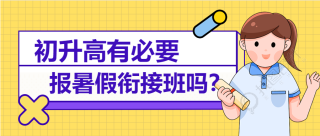 初升高有必要

报暑假衔接班吗?